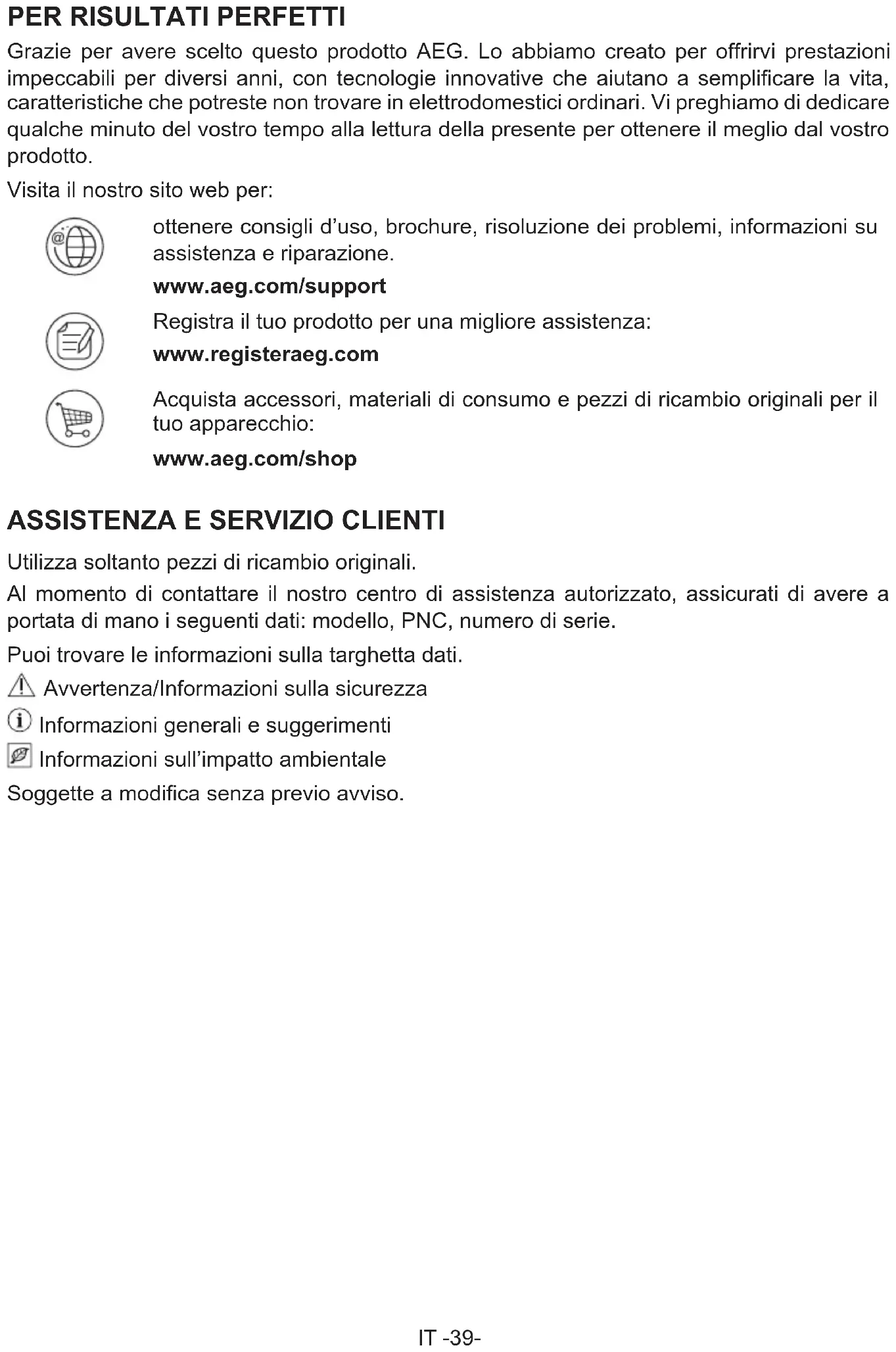 PER RISULTATI PERFETTI

Grazie per avere scelto questo prodotto AEG. Lo abbiamo creato per offrirvi prestazioni impeccabili per diversi anni, con tecnologie innovative che aiutano a semplificare la vita, caratteristiche che potreste non trovare in elettrodomestici ordinari. Vi preghiamo di dedicare qualche minuto del vostro tempo alla lettura della presente per ottenere il meglio dal vostro prodotto.

Visita il nostro sito web per:

ottenere consigli d'uso, brochure, risoluzione dei problemi, informazioni su assistenza e riparazione.

www.aeg.com/support

Registra il tuo prodotto per una migliore assistenza:

www.registeraeg.com

Acquista accessori, materiali di consumo e pezzi di ricambio originali per il tuo apparecchio:

www.aeg.com/shop

ASSISTENZA E SERVIZIO CLIENTI

Utilizza soltanto pezzi di ricambio originali.

Al momento di contattare il nostro centro di assistenza autorizzato, assicurati di avere a portata di mano i seguenti dati: modello, PNC, numero di serie.

Puoi trovare le informazioni sulla targhetta dati.

Avvertenza/Informazioni sulla sicurezza

Informazioni generali e suggerimenti

Informazioni sull'impatto ambientale

Soggette a modifica senza previo avviso.

IT -39-